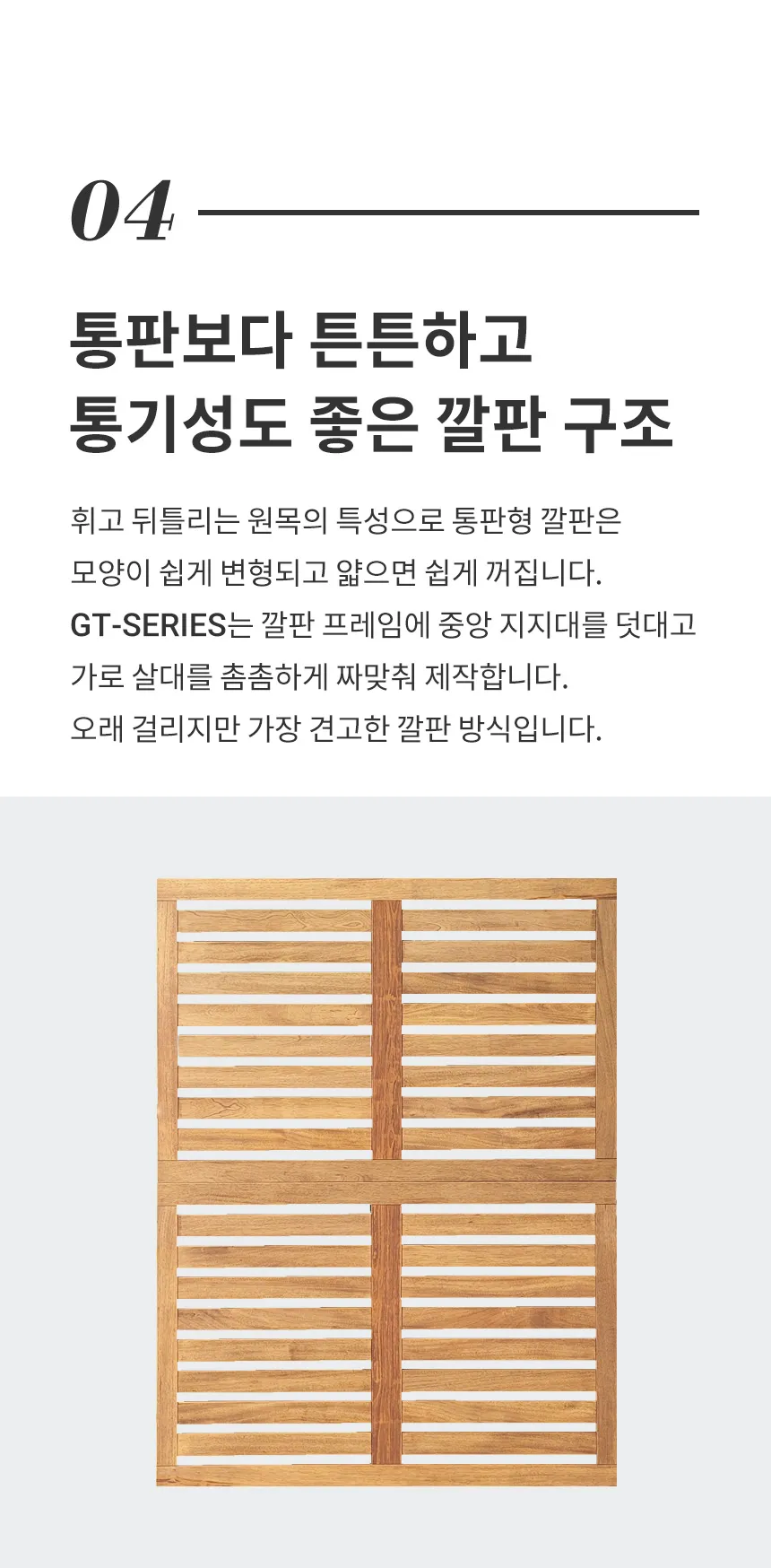 04

통판보다 튼튼하고
통기성도 좋은 깔판 구조

휘고 뒤틀리는 원목의 특성으로 통판형 깔판은
모양이 쉽게 변형되고 얇으면 쉽게 꺼집니다.
GT-SERIES는 깔판 프레임에 중앙 지지대를 덧대고
가로 살대를 촘촘하게 짜맞춰 제작합니다.
오래 걸리지만 가장 견고한 깔판 방식입니다.